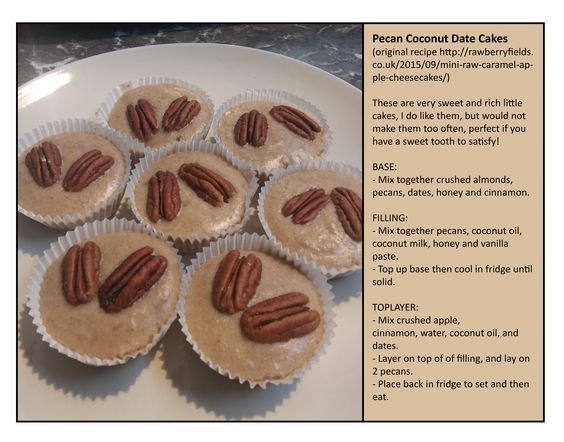 Pecan Coconut Date Cakes
(original recipe http://rawberryfields.co.uk/2015/09/mini-raw-caramel-apple-cheesecakes/)

These are very sweet and rich little cakes, I do like them, but would not make them too often, perfect if you have a sweet tooth to satisfy!

BASE:
- Mix together crushed almonds, pecans, dates, honey and cinnamon.

FILLING:
- Mix together pecans, coconut oil, coconut milk, honey and vanilla paste.
- Top up base then cool in fridge until solid.

TOPLAYER:
- Mix crushed apple, cinnamon, water, coconut oil, and dates.
- Layer on top of of filling, and lay on 2 pecans.
- Place back in fridge to set and then eat.